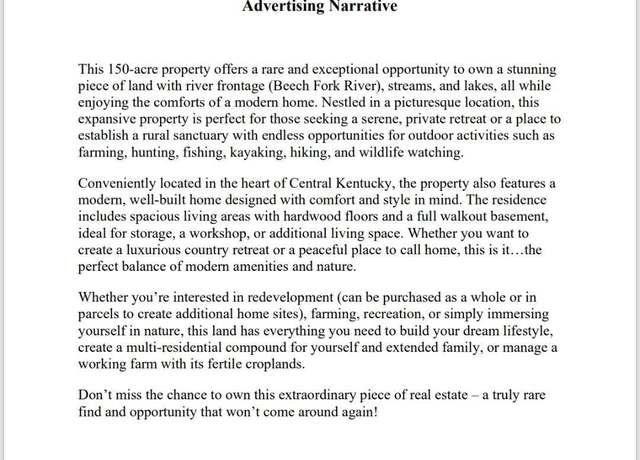 Advertising Narrative

This 150-acre property offers a rare and exceptional opportunity to own a stunning piece of land with river frontage (Beech Fork River), streams, and lakes, all while enjoying the comforts of a modern home. Nestled in a picturesque location, this expansive property is perfect for those seeking a serene, private retreat or a place to establish a rural sanctuary with endless opportunities for outdoor activities such as farming, hunting, fishing, kayaking, hiking, and wildlife watching.

Conveniently located in the heart of Central Kentucky, the property also features a modern, well-built home designed with comfort and style in mind. The residence includes spacious living areas with hardwood floors and a full walkout basement, ideal for storage, a workshop, or additional living space. Whether you want to create a luxurious country retreat or a peaceful place to call home, this is it…the perfect balance of modern amenities and nature.

Whether you're interested in redevelopment (can be purchased as a whole or in parcels to create additional home sites), farming, recreation, or simply immersing yourself in nature, this land has everything you need to build your dream lifestyle, create a multi-residential compound for yourself and extended family, or manage a working farm with its fertile croplands.

Don't miss the chance to own this extraordinary piece of real estate – a truly rare find and opportunity that won't come around again!